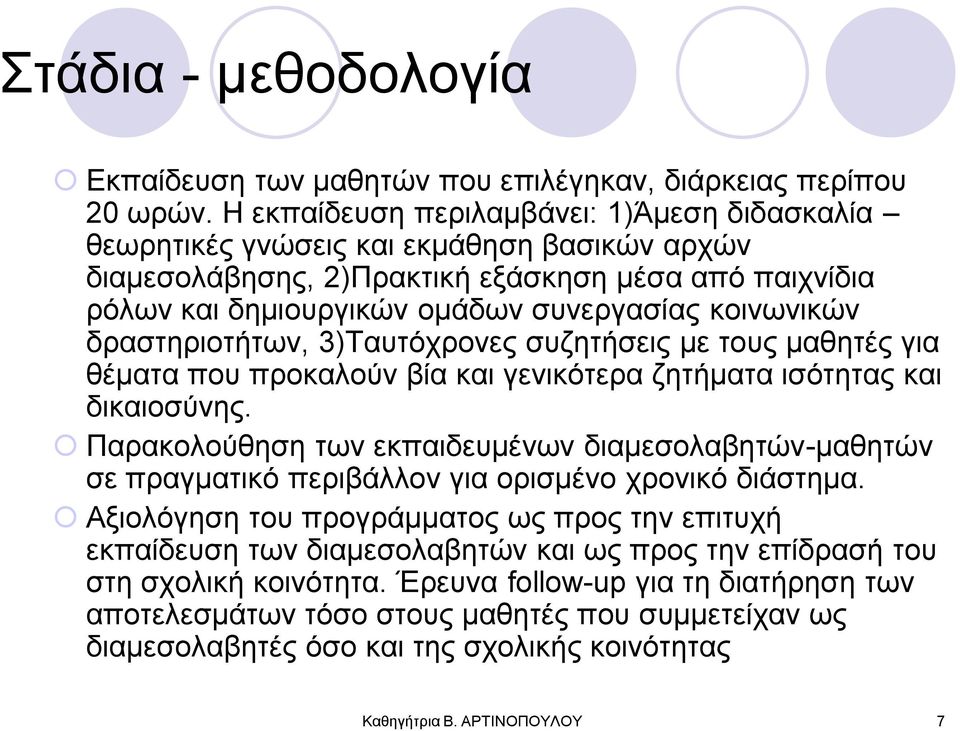 Στάδια - μεθοδολογία

Εκπαίδευση των μαθητών που επιλέγηκαν, διάρκειας περίπου 20 ωρών. Η εκπαίδευση περιλαμβάνει: 1)Άμεση διδασκαλία – θεωρητικές γνώσεις και εκμάθηση βασικών αρχών διαμεσολάβησης, 2)Πρακτική εξάσκηση μέσα από παιχνίδια ρόλων και δημιουργικών ομάδων συνεργασίας κοινωνικών δραστηριοτήτων, 3)Ταυτόχρονες συζητήσεις με τους μαθητές για θέματα που προκαλούν βία και γενικότερα ζητήματα ισότητας και δικαιοσύνης.

Παρακολούθηση των εκπαιδευμένων διαμεσολαβητών-μαθητών σε πραγματικό περιβάλλον για ορισμένο χρονικό διάστημα.

Αξιολόγηση του προγράμματος ως προς την επιτυχή εκπαίδευση των διαμεσολαβητών και ως προς την επίδρασή του στη σχολική κοινότητα. Έρευνα follow-up για τη διατήρηση των αποτελεσμάτων τόσο στους μαθητές που συμμετείχαν ως διαμεσολαβητές όσο και της σχολικής κοινότητας

Καθηγήτρια Β. ΑΡΤΙΝΟΠΟΥΛΟΥ

7